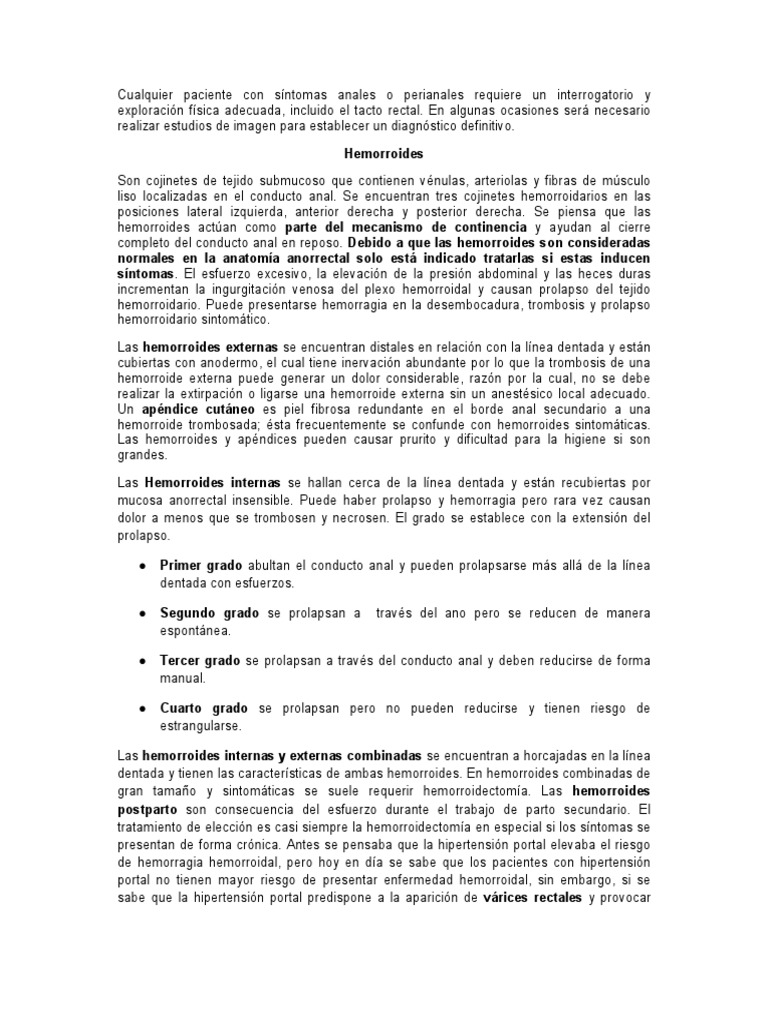 Cualquier paciente con síntomas anales o perianales requiere un interrogatorio y exploración física adecuada, incluido el tacto rectal. En algunas ocasiones será necesario realizar estudios de imagen para establecer un diagnóstico definitivo.

Hemorroides

Son cojinetes de tejido submucoso que contienen vénulas, arteriolas y fibras de músculo liso localizadas en el conducto anal. Se encuentran tres cojinetes hemorroidarios en las posiciones lateral izquierda, anterior derecha y posterior derecha. Se piensa que las hemorroides actúan como parte del mecanismo de continencia y ayudan al cierre completo del conducto anal en reposo. Debido a que las hemorroides son consideradas normales en la anatomía anorrectal solo está indicado tratarlas si estas inducen síntomas. El esfuerzo excesivo, la elevación de la presión abdominal y las heces duras incrementan la ingurgitación venosa del plexo hemorroidal y causan prolapso del tejido hemorroidario. Puede presentarse hemorragia en la desembocadura, trombosis y prolapso hemorroidario sintomático.

Las hemorroides externas se encuentran distales en relación con la línea dentada y están cubiertas con anodermo, el cual tiene inervación abundante por lo que la trombosis de una hemorroide externa puede generar un dolor considerable, razón por la cual, no se debe realizar la extirpación o ligarse una hemorroide externa sin un anestésico local adecuado. Un apéndice cutáneo es piel fibrosa redundante en el borde anal secundario a una hemorroide trombosada; ésta frecuentemente se confunde con hemorroides sintomáticas. Las hemorroides y apéndices pueden causar prurito y dificultad para la higiene si son grandes.

Las Hemorroides internas se hallan cerca de la línea dentada y están recubiertas por mucosa anorrectal insensible. Puede haber prolapso y hemorragia pero rara vez causan dolor a menos que se trombosen y necrosen. El grado se establece con la extensión del prolapso.

• Primer grado abultan el conducto anal y pueden prolapsarse más allá de la línea dentada con esfuerzos.

• Segundo grado se prolapsan a través del ano pero se reducen de manera espontánea.

• Tercer grado se prolapsan a través del conducto anal y deben reducirse de forma manual.

• Cuarto grado se prolapsan pero no pueden reducirse y tienen riesgo de estrangularse.

Las hemorroides internas y externas combinadas se encuentran a horcajadas en la línea dentada y tienen las características de ambas hemorroides. En hemorroides combinadas de gran tamaño y sintomáticas se suele requerir hemorroidectomía. Las hemorroides postparto son consecuencia del esfuerzo durante el trabajo de parto secundario. El tratamiento de elección es casi siempre la hemorroidectomía en especial si los síntomas se presentan de forma crónica. Antes se pensaba que la hipertensión portal elevaba el riesgo de hemorragia hemorroidal, pero hoy en día se sabe que los pacientes con hipertensión portal no tienen mayor riesgo de presentar enfermedad hemorroidal, sin embargo, si se sabe que la hipertensión portal predispone a la aparición de várices rectales y provocar